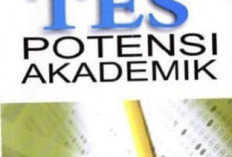 TES
POTENSI
AKADEMIK